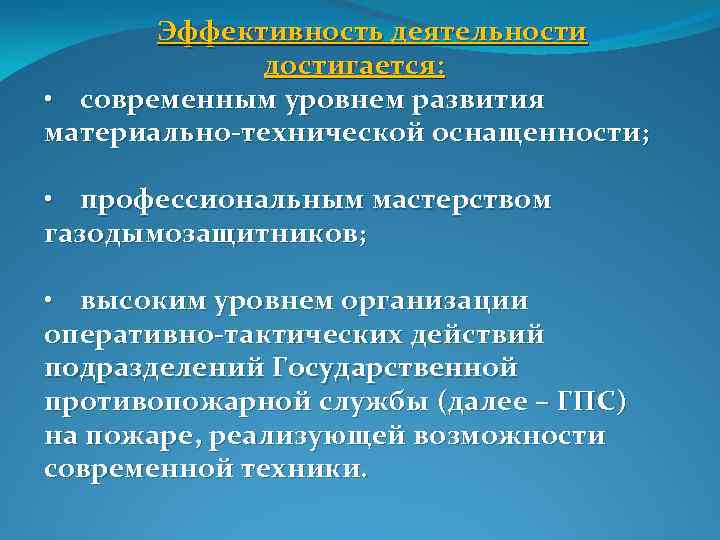 Эффективность деятельности достигается:

• современным уровнем развития материально-технической оснащенности;

• профессиональным мастерством газодымозащитников;

• высоким уровнем организации оперативно-тактических действий подразделений Государственной противопожарной службы (далее – ГПС) на пожаре, реализующей возможности современной техники.